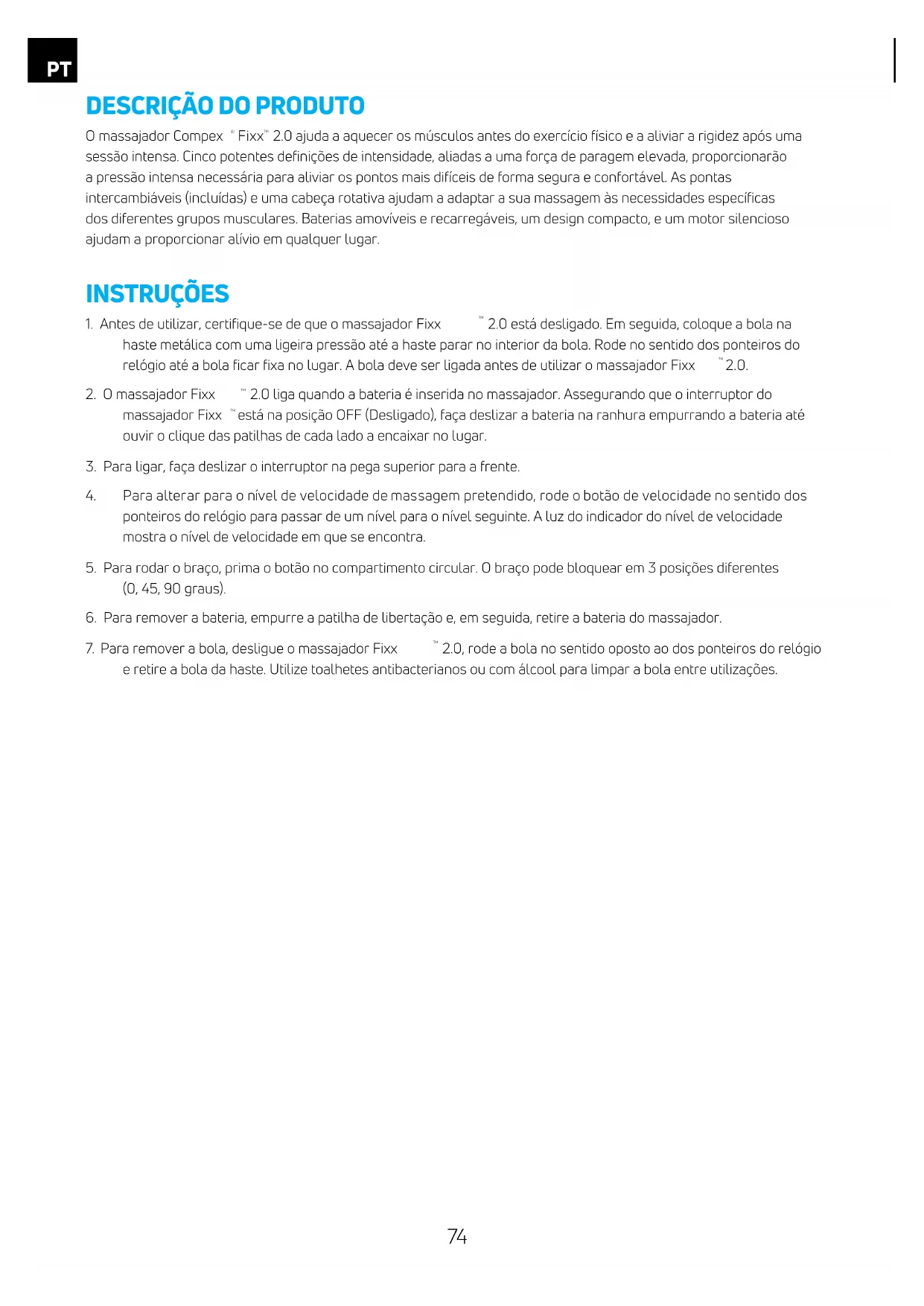 PT

DESCRIÇÃO DO PRODUTO

O massajador Compex ® Fixx™ 2.0 ajuda a aquecer os músculos antes do exercício físico e a aliviar a rigidez após uma sessão intensa. Cinco potentes definições de intensidade, aliadas a uma força de paragem elevada, proporcionarão a pressão intensa necessária para aliviar os pontos mais difíceis de forma segura e confortável. As pontas intercambiáveis (incluídas) e uma cabeça rotativa ajudam a adaptar a sua massagem às necessidades específicas dos diferentes grupos musculares. Baterias amovíveis e recarregáveis, um design compacto, e um motor silencioso ajudam a proporcionar alívio em qualquer lugar.

INSTRUÇÕES

1. Antes de utilizar, certifique-se de que o massajador Fixx ™ 2.0 está desligado. Em seguida, coloque a bola na haste metálica com uma ligeira pressão até a haste parar no interior da bola. Rode no sentido dos ponteiros do relógio até a bola ficar fixa no lugar. A bola deve ser ligada antes de utilizar o massajador Fixx ™ 2.0.

2. O massajador Fixx ™ 2.0 liga quando a bateria é inserida no massajador. Assegurando que o interruptor do massajador Fixx ™ está na posição OFF (Desligado), faça deslizar a bateria na ranhura empurrando a bateria até ouvir o clique das patilhas de cada lado a encaixar no lugar.

3. Para ligar, faça deslizar o interruptor na pega superior para a frente.

4. Para alterar para o nível de velocidade de massagem pretendido, rode o botão de velocidade no sentido dos ponteiros do relógio para passar de um nível para o nível seguinte. A luz do indicador do nível de velocidade mostra o nível de velocidade em que se encontra.

5. Para rodar o braço, prima o botão no compartimento circular. O braço pode bloquear em 3 posições diferentes (0, 45, 90 graus).

6. Para remover a bateria, empurre a patilha de libertação e, em seguida, retire a bateria do massajador.

7. Para remover a bola, desligue o massajador Fixx ™ 2.0, rode a bola no sentido oposto ao dos ponteiros do relógio e retire a bola da haste. Utilize toalhetes antibacterianos ou com álcool para limpar a bola entre utilizações.

74